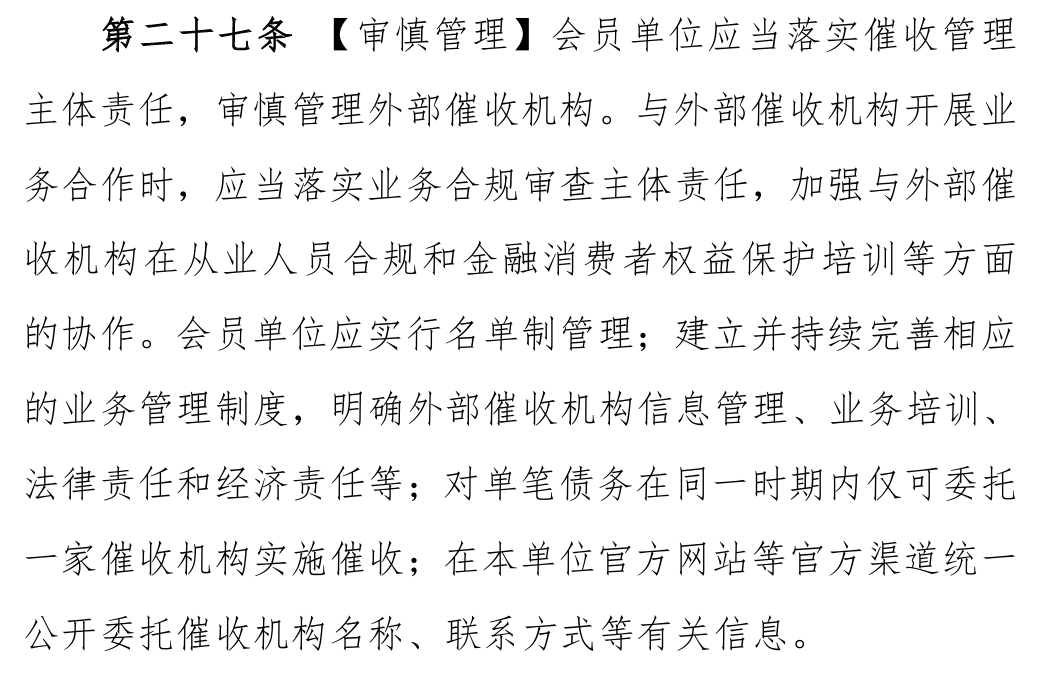 第二十七条 【审慎管理】会员单位应当落实催收管理主体责任，审慎管理外部催收机构。与外部催收机构开展业务合作时，应当落实业务合规审查主体责任，加强与外部催收机构在从业人员合规和金融消费者权益保护培训等方面的协作。会员单位应实行名单制管理；建立并持续完善相应的业务管理制度，明确外部催收机构信息管理、业务培训、法律责任和经济责任等；对单笔债务在同一时期内仅可委托一家催收机构实施催收；在本单位官方网站等官方渠道统一公开委托催收机构名称、联系方式等有关信息。